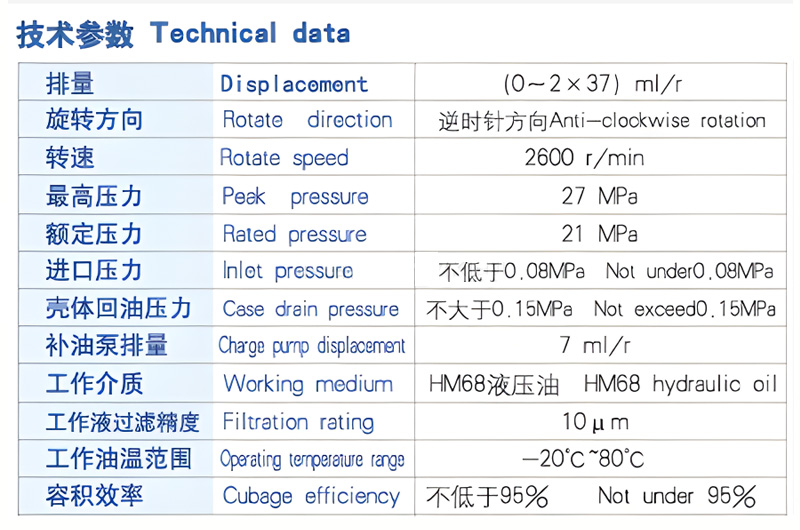 技术参数 Technical data

| 排量 | Displacement | (0～2×37) ml/r |
|---|---|---|
| 旋转方向 | Rotate direction | 逆时针方向Anti-clockwise rotation |
| 转速 | Rotate speed | 2600 r/min |
| 最高压力 | Peak pressure | 27 MPa |
| 额定压力 | Rated pressure | 21 MPa |
| 进口压力 | Inlet pressure | 不低于0.08MPa Not under0.08MPa |
| 壳体回油压力 | Case drain pressure | 不大于0.15MPa Not exceed0.15MPa |
| 补油泵排量 | Charge pump displacement | 7 ml/r |
| 工作介质 | Working medium | HM68液压油 HM68 hydraulic oil |
| 工作液过滤精度 | Filtration rating | 10μm |
| 工作油温范围 | Operating temperature range | -20°C~80°C |
| 容积效率 | Cubage efficiency | 不低于95% Not under 95% |